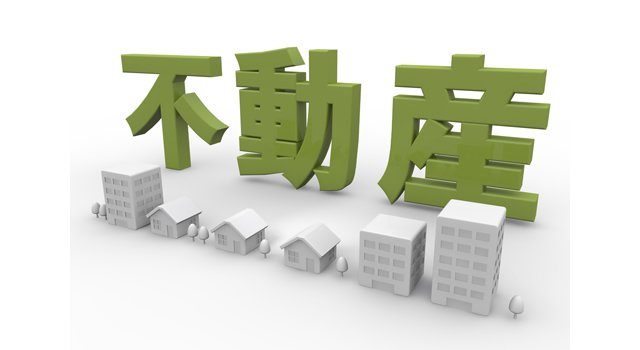 不動産